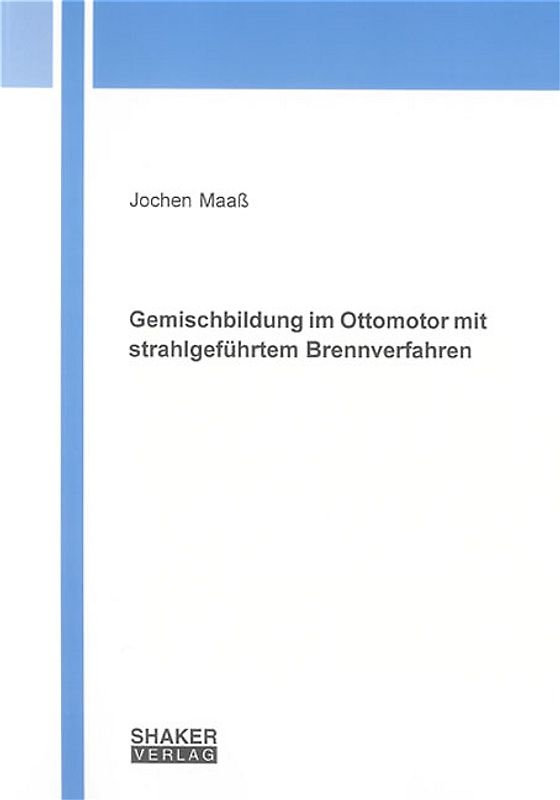 Jochen Maaß

Gemischbildung im Ottomotor mit strahlgeführtem Brennverfahren

SHAKER
VERLAG